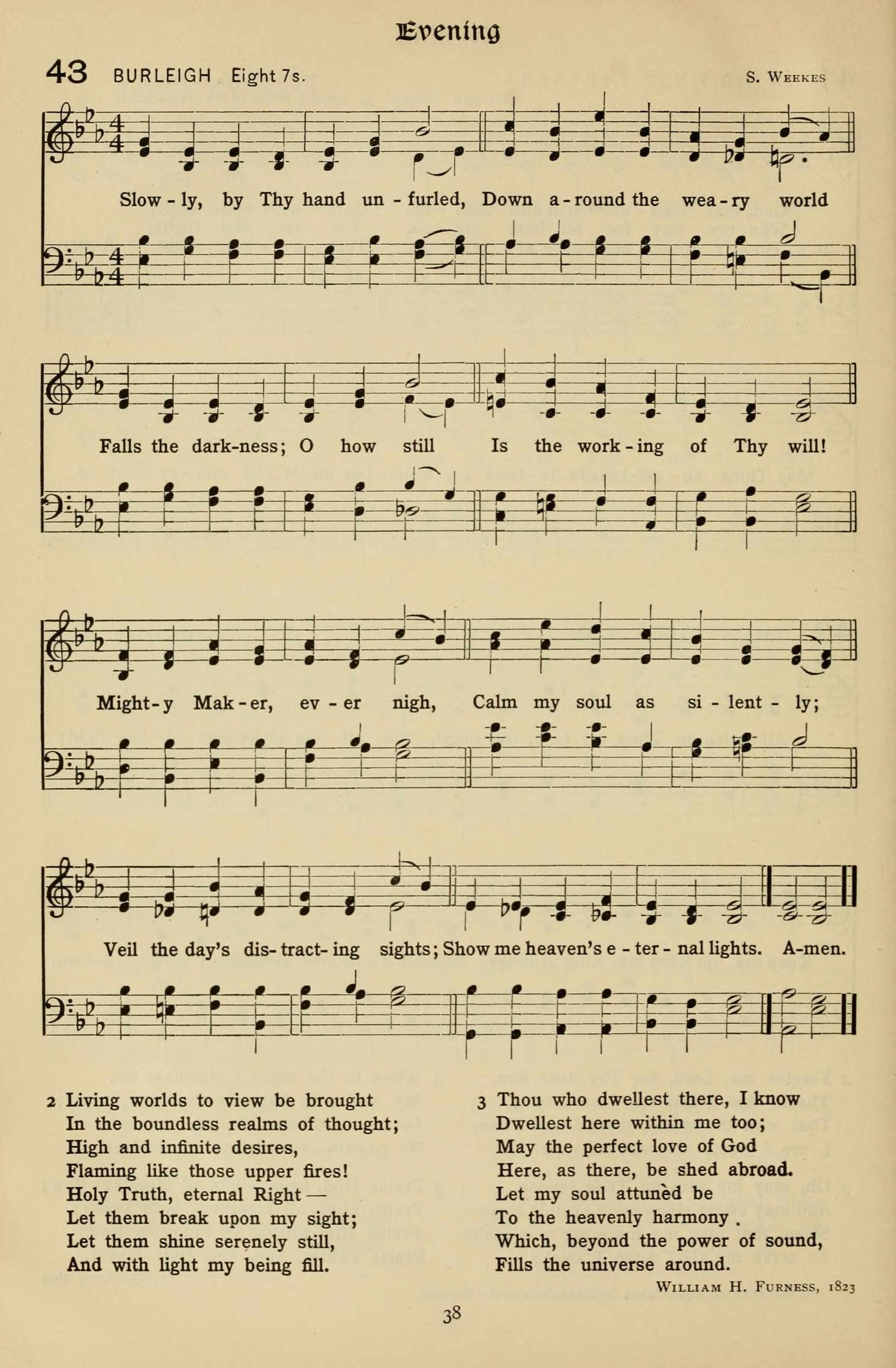 Evening

43 BURLEIGH Eight 7s. S. Weekes

Slow - ly, by Thy hand un - furled, Down a - round the wea - ry world

Falls the dark-ness; O how still Is the work - ing of Thy will!

Might - y Mak - er, ev - er nigh, Calm my soul as si - lent - ly;

Veil the day's dis- tract- ing sights; Show me heaven's e - ter - nal lights. A-men.

2 Living worlds to view be brought
In the boundless realms of thought;
High and infinite desires,
Flaming like those upper fires!
Holy Truth, eternal Right —
Let them break upon my sight;
Let them shine serenely still,
And with light my being fill.

3 Thou who dwellest there, I know
Dwellest here within me too;
May the perfect love of God
Here, as there, be shed abroad.
Let my soul attunèd be
To the heavenly harmony .
Which, beyond the power of sound,
Fills the universe around.

William H. Furness, 1823

38